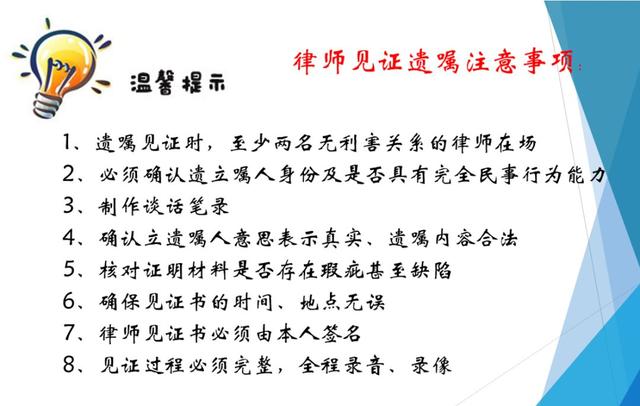 温馨提示

律师见证遗嘱注意事项:

1、遗嘱见证时，至少两名无利害关系的律师在场
2、必须确认遗立嘱人身份及是否具有完全民事行为能力
3、制作谈话笔录
4、确认立遗嘱人意思表示真实、遗嘱内容合法
5、核对证明材料是否存在瑕疵甚至缺陷
6、确保见证书的时间、地点无误
7、律师见证书必须由本人签名
8、见证过程必须完整，全程录音、录像